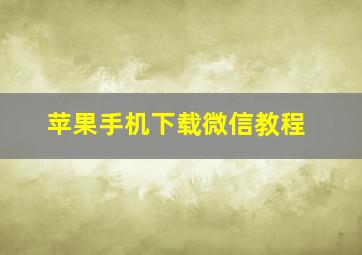 苹果手机下载微信教程